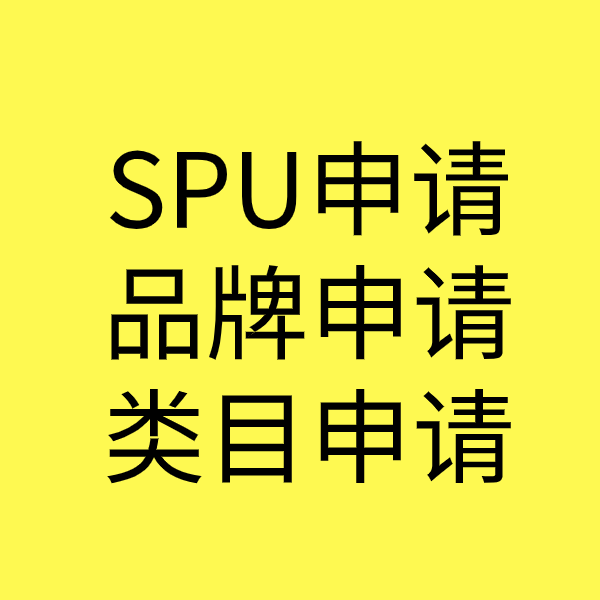 SPU申请
品牌申请
类目申请